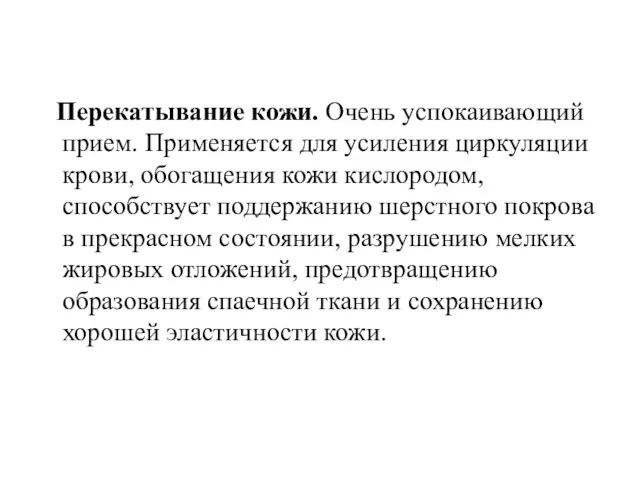 Перекатывание кожи. Очень успокаивающий прием. Применяется для усиления циркуляции крови, обогащения кожи кислородом, способствует поддержанию шерстного покрова в прекрасном состоянии, разрушению мелких жировых отложений, предотвращению образования спаечной ткани и сохранению хорошей эластичности кожи.